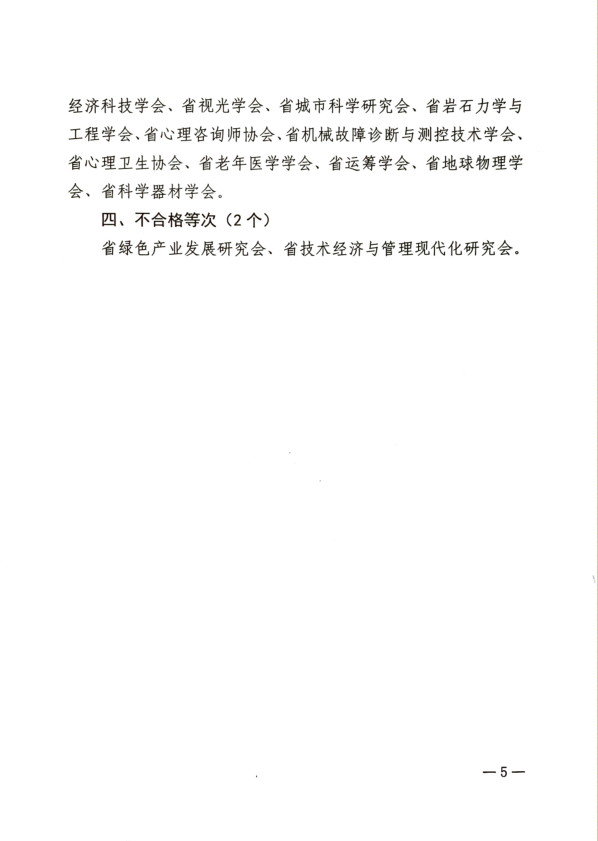 经济科技学会、省视光学会、省城市科学研究会、省岩石力学与工程学会、省心理咨询师协会、省机械故障诊断与测控技术学会、省心理卫生协会、省老年医学学会、省运筹学会、省地球物理学会、省科学器材学会。

四、不合格等次（2个）

省绿色产业发展研究会、省技术经济与管理现代化研究会。

—5—